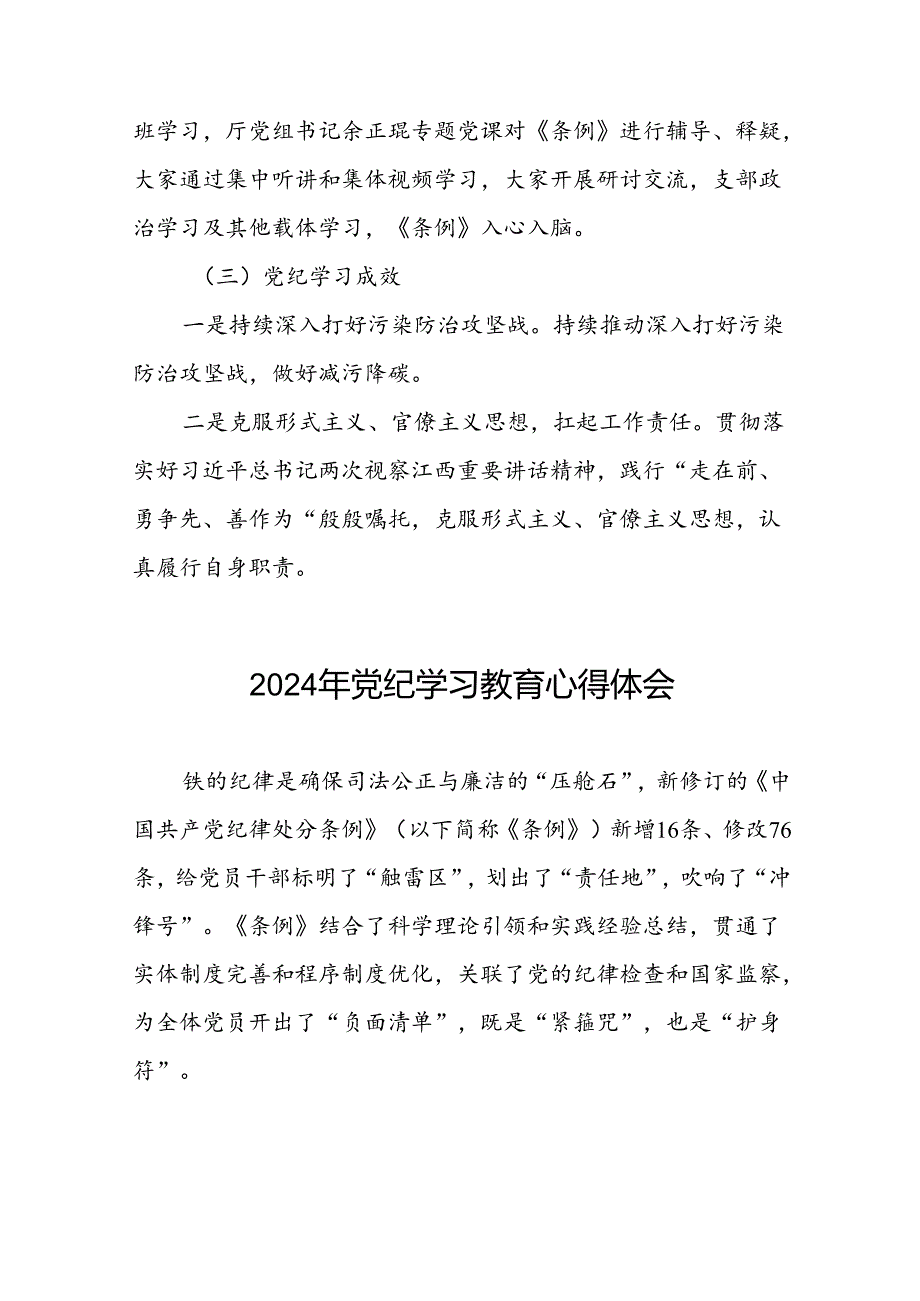 班学习，厅党组书记余正琨专题党课对《条例》进行辅导、释疑，大家通过集中听讲和集体视频学习，大家开展研讨交流，支部政治学习及其他载体学习，《条例》入心入脑。

（三）党纪学习成效

一是持续深入打好污染防治攻坚战。持续推动深入打好污染防治攻坚战，做好减污降碳。

二是克服形式主义、官僚主义思想，扛起工作责任。贯彻落实好习近平总书记两次视察江西重要讲话精神，践行“走在前、勇争先、善作为“殷殷嘱托，克服形式主义、官僚主义思想，认真履行自身职责。

2024年党纪学习教育心得体会

铁的纪律是确保司法公正与廉洁的“压舱石”，新修订的《中国共产党纪律处分条例》（以下简称《条例》）新增16条、修改76条，给党员干部标明了“触雷区”，划出了“责任地”，吹响了“冲锋号”。《条例》结合了科学理论引领和实践经验总结，贯通了实体制度完善和程序制度优化，关联了党的纪律检查和国家监察，为全体党员开出了“负面清单”，既是“紧箍咒”，也是“护身符”。